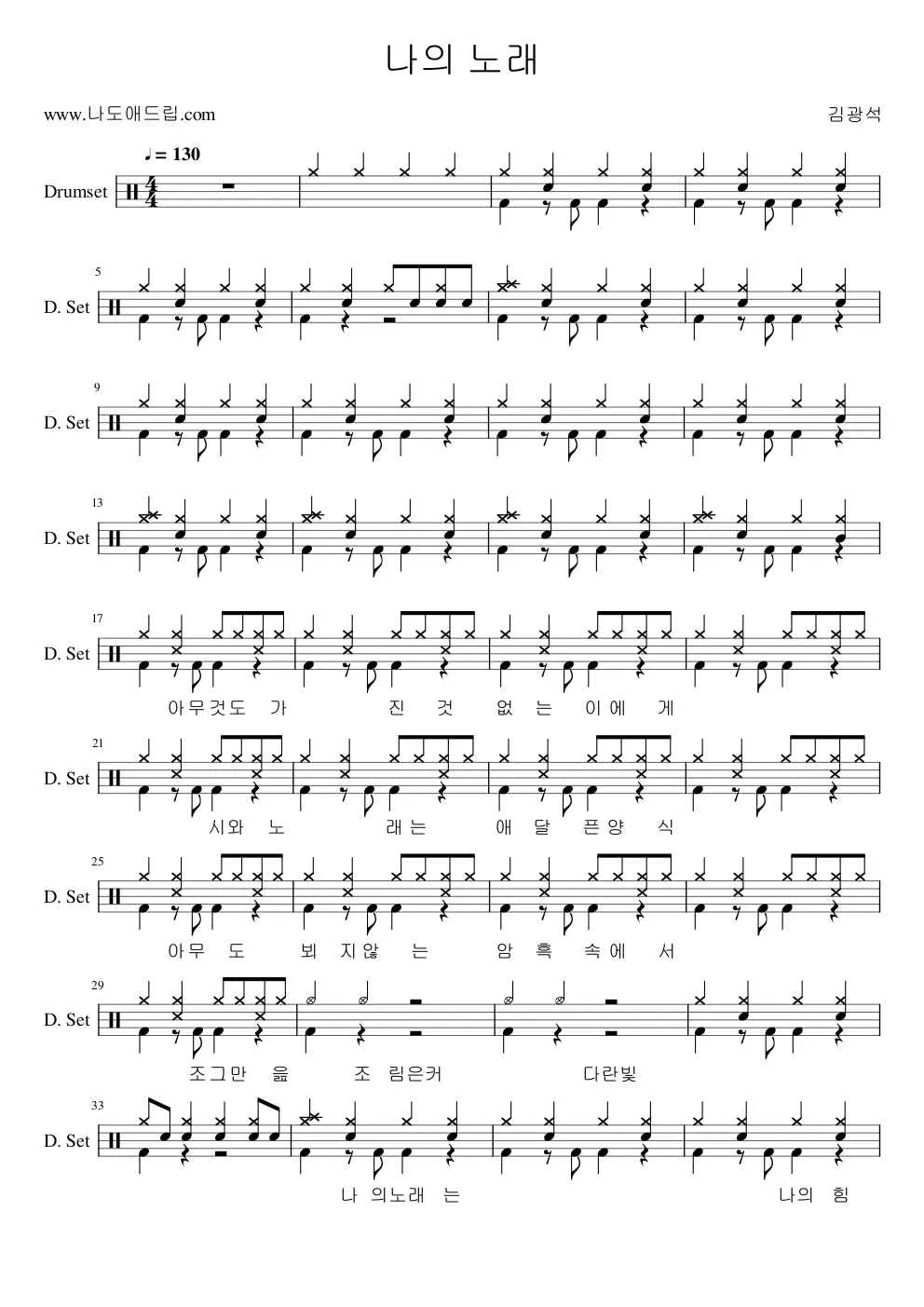 나의 노래

www.나도애드립.com

김광석

♩= 130

Drumset

5

D. Set

9

D. Set

13

D. Set

17

D. Set

아무것도 가 진 것 없 는 이에 게

21

D. Set

시와 노 래는 애 달 픈양 식

25

D. Set

아무 도 뵈 지않 는 암 흑 속에 서

29

D. Set

조그만 읊 조 림은커 다란빛

33

D. Set

나 의노래 는 나의 힘